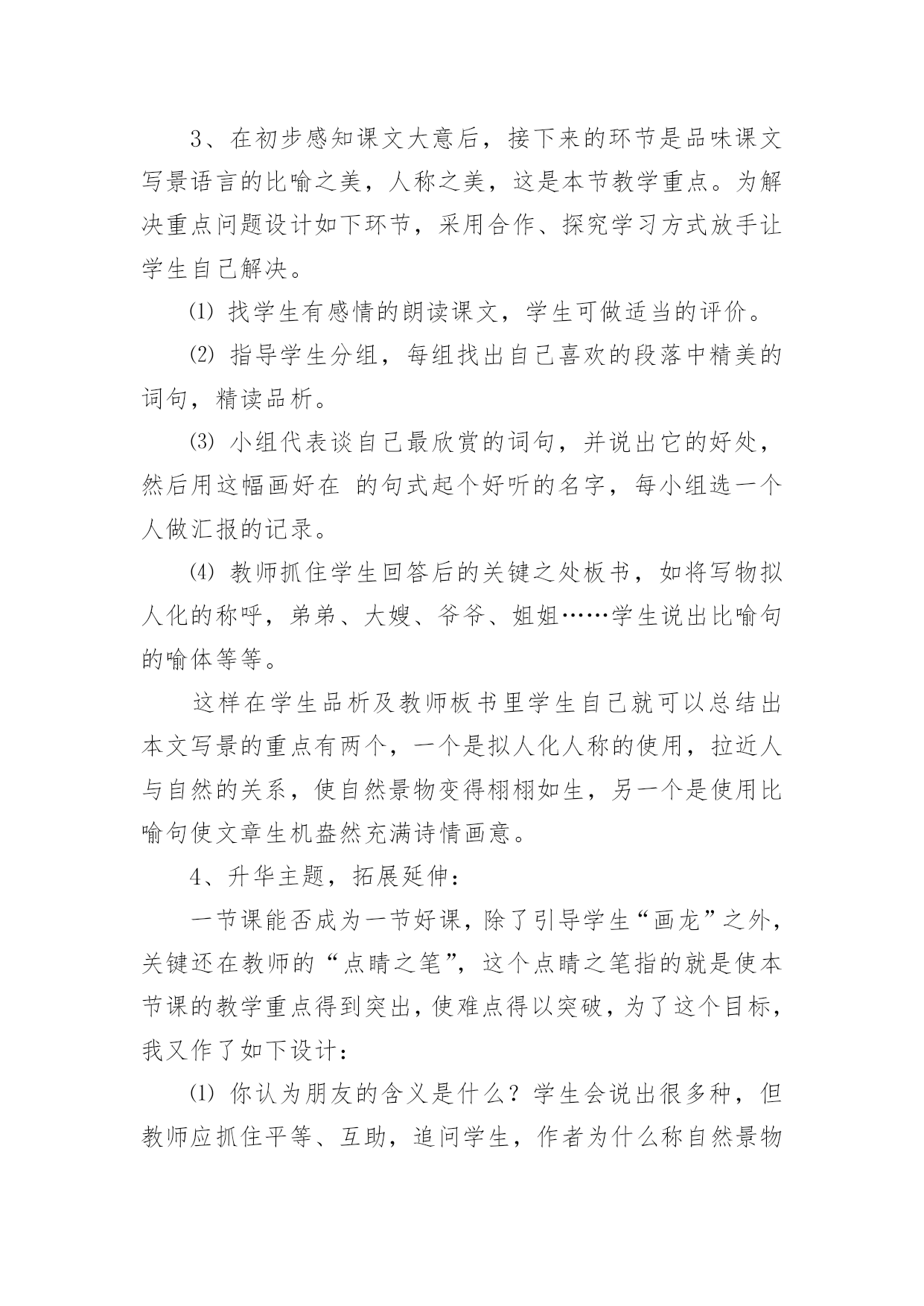 3、在初步感知课文大意后，接下来的环节是品味课文写景语言的比喻之美，人称之美，这是本节教学重点。为解决重点问题设计如下环节，采用合作、探究学习方式放手让学生自己解决。

⑴ 找学生有感情的朗读课文，学生可做适当的评价。

⑵ 指导学生分组，每组找出自己喜欢的段落中精美的词句，精读品析。

⑶ 小组代表谈自己最欣赏的词句，并说出它的好处，然后用这幅画好在 的句式起个好听的名字，每小组选一个人做汇报的记录。

⑷ 教师抓住学生回答后的关键之处板书，如将写物拟人化的称呼，弟弟、大嫂、爷爷、姐姐……学生说出比喻句的喻体等等。

这样在学生品析及教师板书里学生自己就可以总结出本文写景的重点有两个，一个是拟人化人称的使用，拉近人与自然的关系，使自然景物变得栩栩如生，另一个是使用比喻句使文章生机盎然充满诗情画意。

4、升华主题，拓展延伸：

一节课能否成为一节好课，除了引导学生“画龙”之外，关键还在教师的“点睛之笔”，这个点睛之笔指的就是使本节课的教学重点得到突出，使难点得以突破，为了这个目标，我又作了如下设计：

⑴ 你认为朋友的含义是什么？学生会说出很多种，但教师应抓住平等、互助，追问学生，作者为什么称自然景物